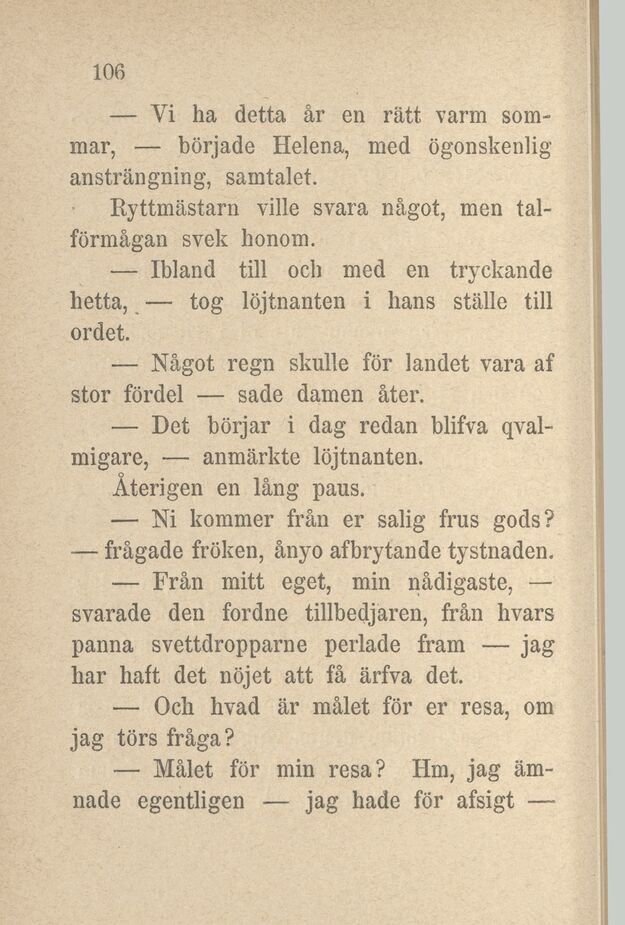 106

— Vi ha detta år en rätt varm sommar, — började Helena, med ögonskenlig ansträngning, samtalet.

Ryttmästarn ville svara något, men talförmågan svek honom.

— Ibland till och med en tryckande hetta, — tog löjtnanten i hans ställe till ordet.

— Något regn skulle för landet vara af stor fördel — sade damen åter.

— Det börjar i dag redan blifva qvalmigare, — anmärkte löjtnanten.

Återigen en lång paus.

— Ni kommer från er salig frus gods? — frågade fröken, ånyo afbrytande tystnaden.

— Från mitt eget, min nådigaste, — svarade den fordne tillbedjaren, från hvars panna svettdropparne perlade fram — jag har haft det nöjet att få ärfva det.

— Och hvad är målet för er resa, om jag törs fråga?

— Målet för min resa? Hm, jag ämnade egentligen — jag hade för afsigt —